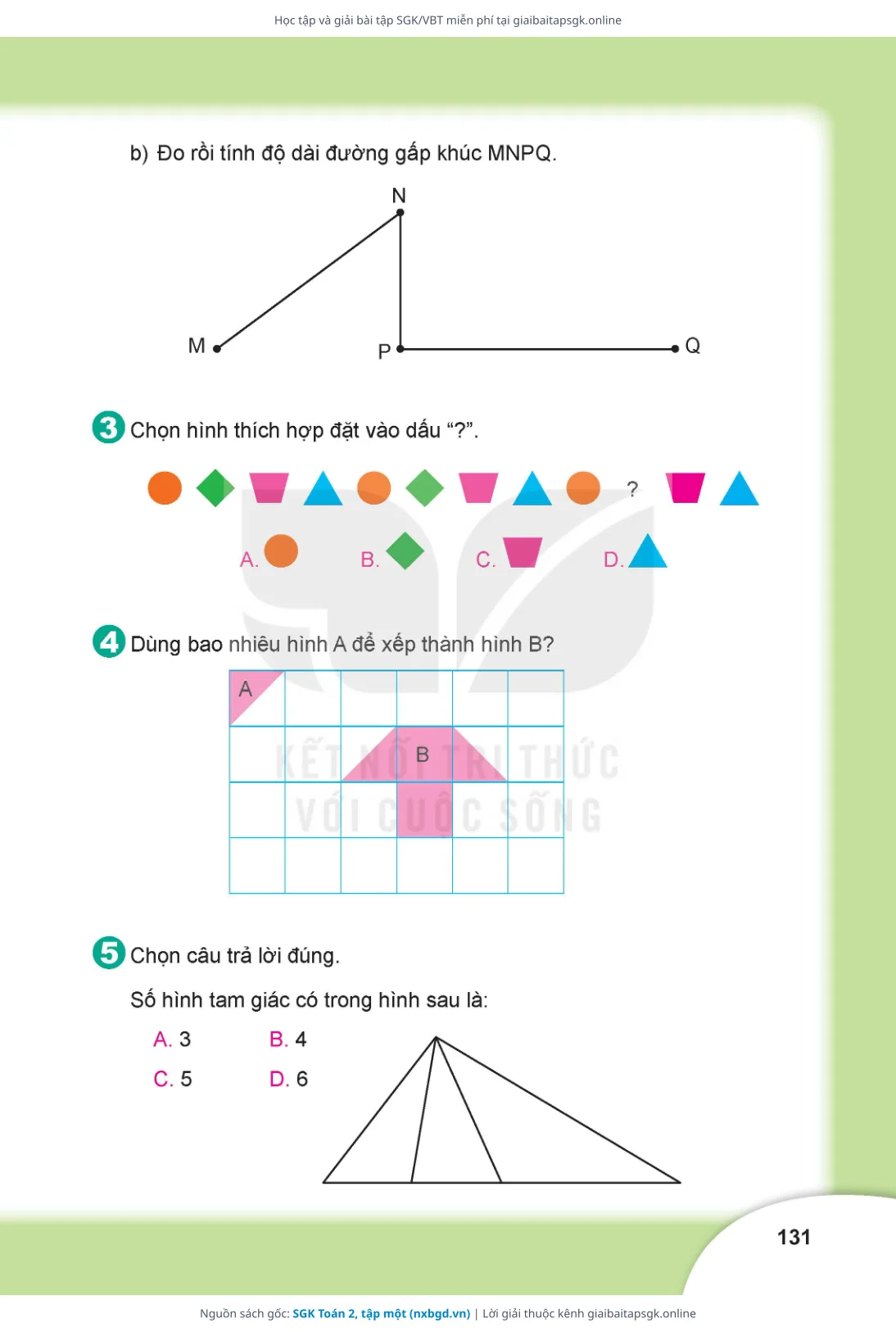 Học tập và giải bài tập SGK/VBT miễn phí tại giaibaitapsgk.online

b) Đo rồi tính độ dài đường gấp khúc MNPQ.

N

M

P

Q

3 Chọn hình thích hợp đặt vào dấu "?".

?

A.

B.

C.

D.

4 Dùng bao nhiêu hình A để xếp thành hình B?

A

B

KẾT NỐI TRI THỨC VỚI CUỘC SỐNG

5 Chọn câu trả lời đúng.

Số hình tam giác có trong hình sau là:

A. 3
B. 4
C. 5
D. 6

131

Nguồn sách gốc: SGK Toán 2, tập một (nxbgd.vn) | Lời giải thuộc kênh giaibaitapsgk.online